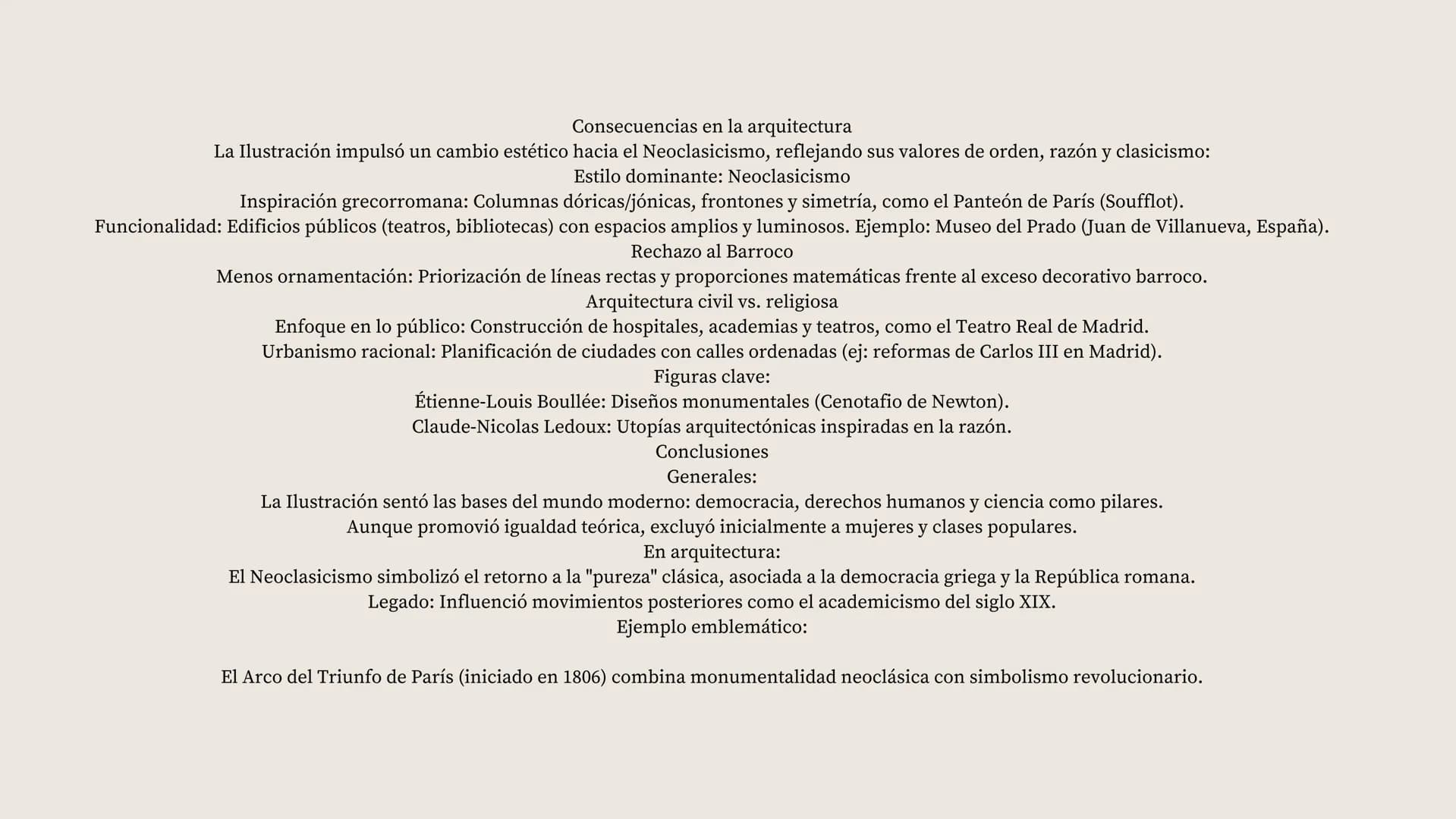 Consecuencias en la arquitectura
La Ilustración impulsó un cambio estético hacia el Neoclasicismo, reflejando sus valores de orden, razón y clasicismo:
Estilo dominante: Neoclasicismo
Inspiración grecorromana: Columnas dóricas/jónicas, frontones y simetría, como el Panteón de París (Soufflot).
Funcionalidad: Edificios públicos (teatros, bibliotecas) con espacios amplios y luminosos. Ejemplo: Museo del Prado (Juan de Villanueva, España).
Rechazo al Barroco
Menos ornamentación: Priorización de líneas rectas y proporciones matemáticas frente al exceso decorativo barroco.
Arquitectura civil vs. religiosa
Enfoque en lo público: Construcción de hospitales, academias y teatros, como el Teatro Real de Madrid.
Urbanismo racional: Planificación de ciudades con calles ordenadas (ej: reformas de Carlos III en Madrid).
Figuras clave:
Étienne-Louis Boullée: Diseños monumentales (Cenotafio de Newton).
Claude-Nicolas Ledoux: Utopías arquitectónicas inspiradas en la razón.
Conclusiones
Generales:
La Ilustración sentó las bases del mundo moderno: democracia, derechos humanos y ciencia como pilares.
Aunque promovió igualdad teórica, excluyó inicialmente a mujeres y clases populares.
En arquitectura:
El Neoclasicismo simbolizó el retorno a la "pureza" clásica, asociada a la democracia griega y la República romana.
Legado: Influenció movimientos posteriores como el academicismo del siglo XIX.
Ejemplo emblemático:

El Arco del Triunfo de París (iniciado en 1806) combina monumentalidad neoclásica con simbolismo revolucionario.